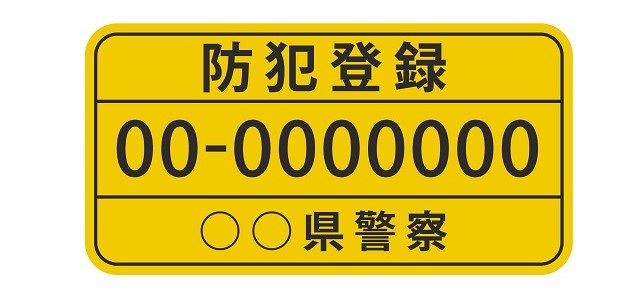 防犯登録

00-0000000

○○県警察